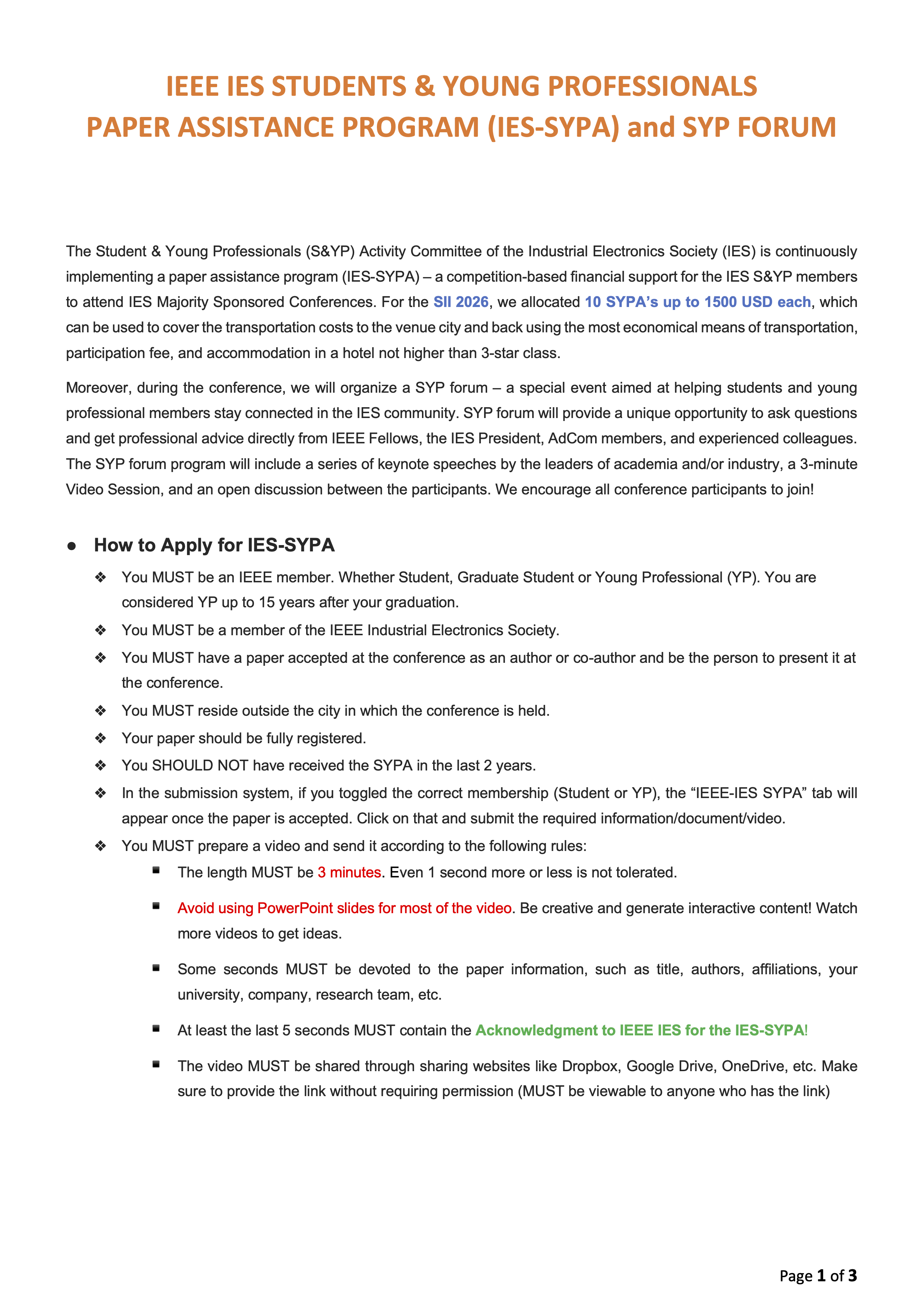 IEEE IES STUDENTS & YOUNG PROFESSIONALS
PAPER ASSISTANCE PROGRAM (IES-SYPA) and SYP FORUM

The Student & Young Professionals (S&YP) Activity Committee of the Industrial Electronics Society (IES) is continuously implementing a paper assistance program (IES-SYPA) – a competition-based financial support for the IES S&YP members to attend IES Majority Sponsored Conferences. For the SII 2026, we allocated 10 SYPA's up to 1500 USD each, which can be used to cover the transportation costs to the venue city and back using the most economical means of transportation, participation fee, and accommodation in a hotel not higher than 3-star class.

Moreover, during the conference, we will organize a SYP forum – a special event aimed at helping students and young professional members stay connected in the IES community. SYP forum will provide a unique opportunity to ask questions and get professional advice directly from IEEE Fellows, the IES President, AdCom members, and experienced colleagues. The SYP forum program will include a series of keynote speeches by the leaders of academia and/or industry, a 3-minute Video Session, and an open discussion between the participants. We encourage all conference participants to join!

● How to Apply for IES-SYPA

❖ You MUST be an IEEE member. Whether Student, Graduate Student or Young Professional (YP). You are considered YP up to 15 years after your graduation.
❖ You MUST be a member of the IEEE Industrial Electronics Society.
❖ You MUST have a paper accepted at the conference as an author or co-author and be the person to present it at the conference.
❖ You MUST reside outside the city in which the conference is held.
❖ Your paper should be fully registered.
❖ You SHOULD NOT have received the SYPA in the last 2 years.
❖ In the submission system, if you toggled the correct membership (Student or YP), the "IEEE-IES SYPA" tab will appear once the paper is accepted. Click on that and submit the required information/document/video.
❖ You MUST prepare a video and send it according to the following rules:
▪ The length MUST be 3 minutes. Even 1 second more or less is not tolerated.
▪ Avoid using PowerPoint slides for most of the video. Be creative and generate interactive content! Watch more videos to get ideas.
▪ Some seconds MUST be devoted to the paper information, such as title, authors, affiliations, your university, company, research team, etc.
▪ At least the last 5 seconds MUST contain the Acknowledgment to IEEE IES for the IES-SYPA!
▪ The video MUST be shared through sharing websites like Dropbox, Google Drive, OneDrive, etc. Make sure to provide the link without requiring permission (MUST be viewable to anyone who has the link)

Page 1 of 3